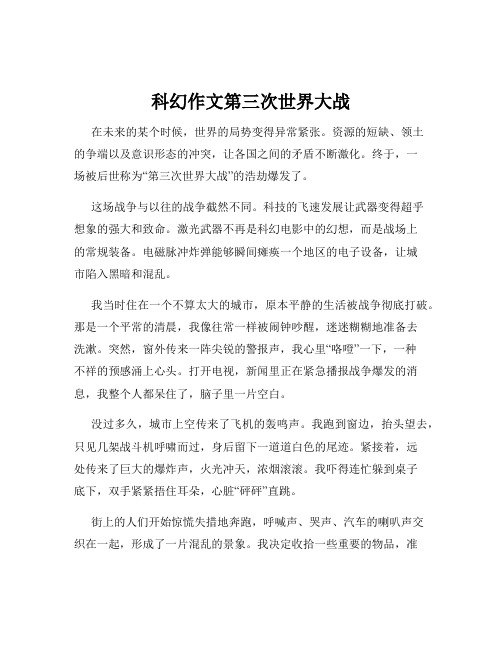 科幻作文第三次世界大战

在未来的某个时候，世界的局势变得异常紧张。资源的短缺、领土的争端以及意识形态的冲突，让各国之间的矛盾不断激化。终于，一场被后世称为“第三次世界大战”的浩劫爆发了。

这场战争与以往的战争截然不同。科技的飞速发展让武器变得超乎想象的强大和致命。激光武器不再是科幻电影中的幻想，而是战场上的常规装备。电磁脉冲炸弹能够瞬间瘫痪一个地区的电子设备，让城市陷入黑暗和混乱。

我当时住在一个不算太大的城市，原本平静的生活被战争彻底打破。那是一个平常的清晨，我像往常一样被闹钟吵醒，迷迷糊糊地准备去洗漱。突然，窗外传来一阵尖锐的警报声，我心里“咯噔”一下，一种不祥的预感涌上心头。打开电视，新闻里正在紧急播报战争爆发的消息，我整个人都呆住了，脑子里一片空白。

没过多久，城市上空传来了飞机的轰鸣声。我跑到窗边，抬头望去，只见几架战斗机呼啸而过，身后留下一道道白色的尾迹。紧接着，远处传来了巨大的爆炸声，火光冲天，浓烟滚滚。我吓得连忙躲到桌子底下，双手紧紧捂住耳朵，心脏“砰砰”直跳。

街上的人们开始惊慌失措地奔跑，呼喊声、哭声、汽车的喇叭声交织在一起，形成了一片混乱的景象。我决定收拾一些重要的物品，准